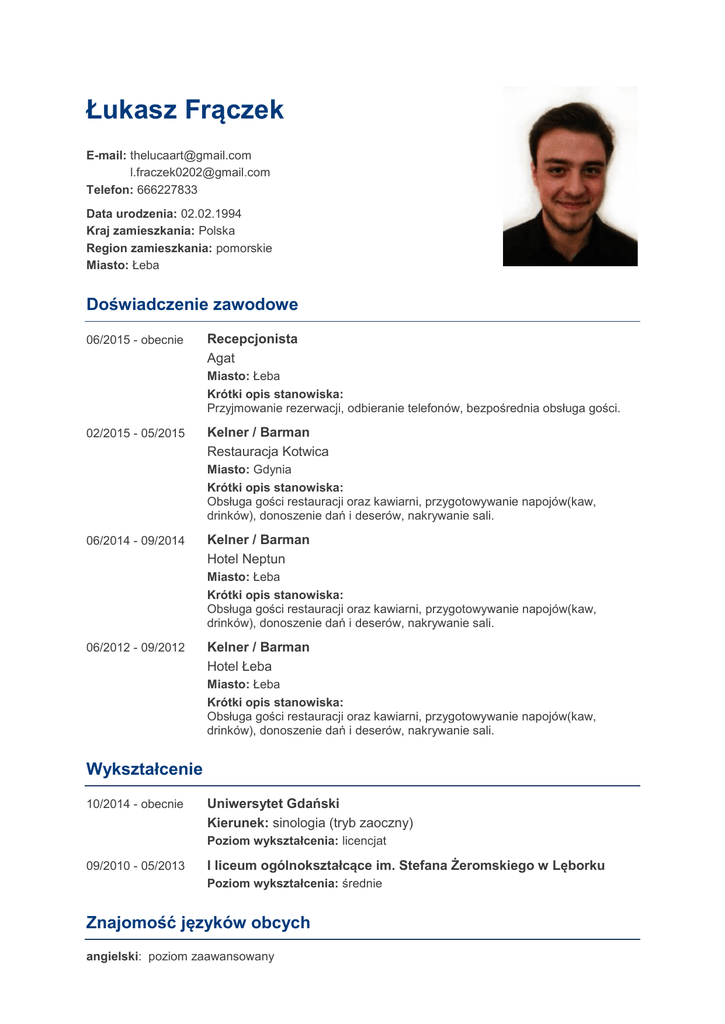 Łukasz Frączek

E-mail: thelucaart@gmail.com
l.fraczek0202@gmail.com
Telefon: 666227833

Data urodzenia: 02.02.1994
Kraj zamieszkania: Polska
Region zamieszkania: pomorskie
Miasto: Łeba

Doświadczenie zawodowe

06/2015 - obecnie
Recepcjonista
Agat
Miasto: Łeba
Krótki opis stanowiska:
Przyjmowanie rezerwacji, odbieranie telefonów, bezpośrednia obsługa gości.

02/2015 - 05/2015
Kelner / Barman
Restauracja Kotwica
Miasto: Gdynia
Krótki opis stanowiska:
Obsługa gości restauracji oraz kawiarni, przygotowywanie napojów(kaw, drinków), donoszenie dań i deserów, nakrywanie sali.

06/2014 - 09/2014
Kelner / Barman
Hotel Neptun
Miasto: Łeba
Krótki opis stanowiska:
Obsługa gości restauracji oraz kawiarni, przygotowywanie napojów(kaw, drinków), donoszenie dań i deserów, nakrywanie sali.

06/2012 - 09/2012
Kelner / Barman
Hotel Łeba
Miasto: Łeba
Krótki opis stanowiska:
Obsługa gości restauracji oraz kawiarni, przygotowywanie napojów(kaw, drinków), donoszenie dań i deserów, nakrywanie sali.

Wykształcenie

10/2014 - obecnie
Uniwersytet Gdański
Kierunek: sinologia (tryb zaoczny)
Poziom wykształcenia: licencjat

09/2010 - 05/2013
I liceum ogólnokształcące im. Stefana Żeromskiego w Lęborku
Poziom wykształcenia: średnie

Znajomość języków obcych

angielski: poziom zaawansowany